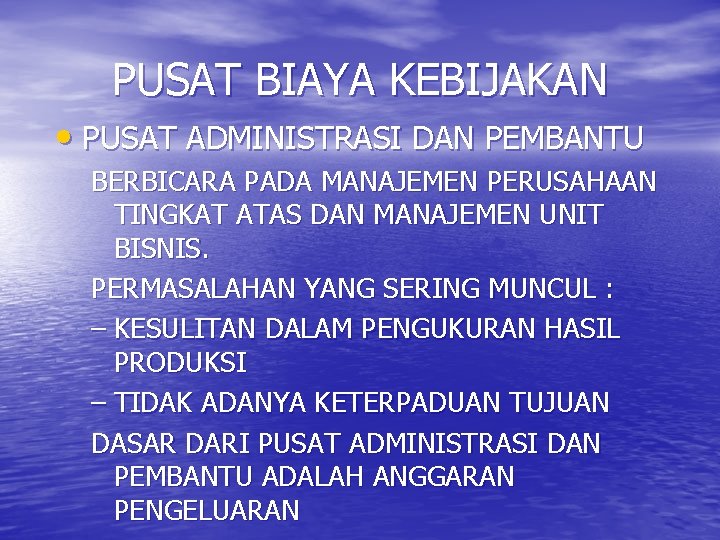 PUSAT BIAYA KEBIJAKAN

• PUSAT ADMINISTRASI DAN PEMBANTU

BERBICARA PADA MANAJEMEN PERUSAHAAN TINGKAT ATAS DAN MANAJEMEN UNIT BISNIS.

PERMASALAHAN YANG SERING MUNCUL :

– KESULITAN DALAM PENGUKURAN HASIL PRODUKSI

– TIDAK ADANYA KETERPADUAN TUJUAN

DASAR DARI PUSAT ADMINISTRASI DAN PEMBANTU ADALAH ANGGARAN PENGELUARAN